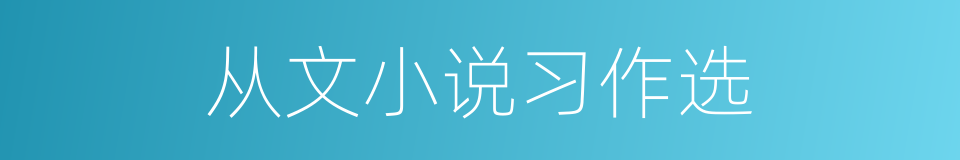 从文小说习作选